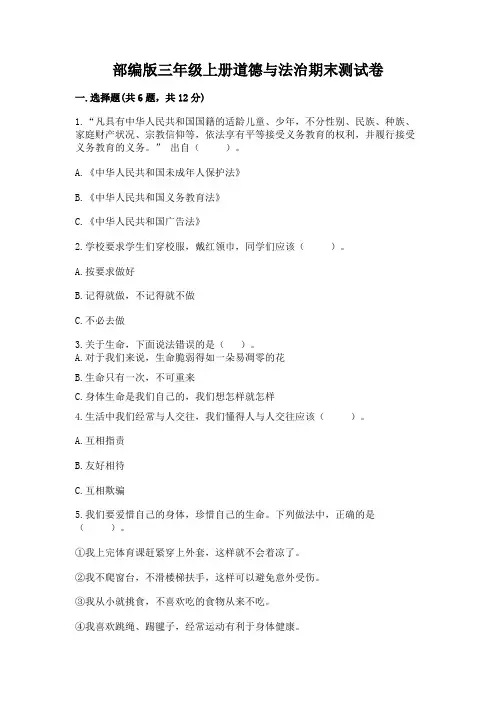 部编版三年级上册道德与法治期末测试卷

一.选择题(共6题，共12分)

1.“凡具有中华人民共和国国籍的适龄儿童、少年，不分性别、民族、种族、家庭财产状况、宗教信仰等，依法享有平等接受义务教育的权利，并履行接受义务教育的义务。” 出自（　　）。

A.《中华人民共和国未成年人保护法》

B.《中华人民共和国义务教育法》

C.《中华人民共和国广告法》

2.学校要求学生们穿校服，戴红领巾，同学们应该（　　）。

A.按要求做好

B.记得就做，不记得就不做

C.不必去做

3.关于生命，下面说法错误的是（　）。
A.对于我们来说，生命脆弱得如一朵易凋零的花

B.生命只有一次，不可重来

C.身体生命是我们自己的，我们想怎样就怎样

4.生活中我们经常与人交往，我们懂得人与人交往应该（　　）。

A.互相指责

B.友好相待

C.互相欺骗

5.我们要爱惜自己的身体，珍惜自己的生命。下列做法中，正确的是（　　）。

①我上完体育课赶紧穿上外套，这样就不会着凉了。

②我不爬窗台，不滑楼梯扶手，这样可以避免意外受伤。

③我从小就挑食，不喜欢吃的食物从来不吃。

④我喜欢跳绳、踢毽子，经常运动有利于身体健康。